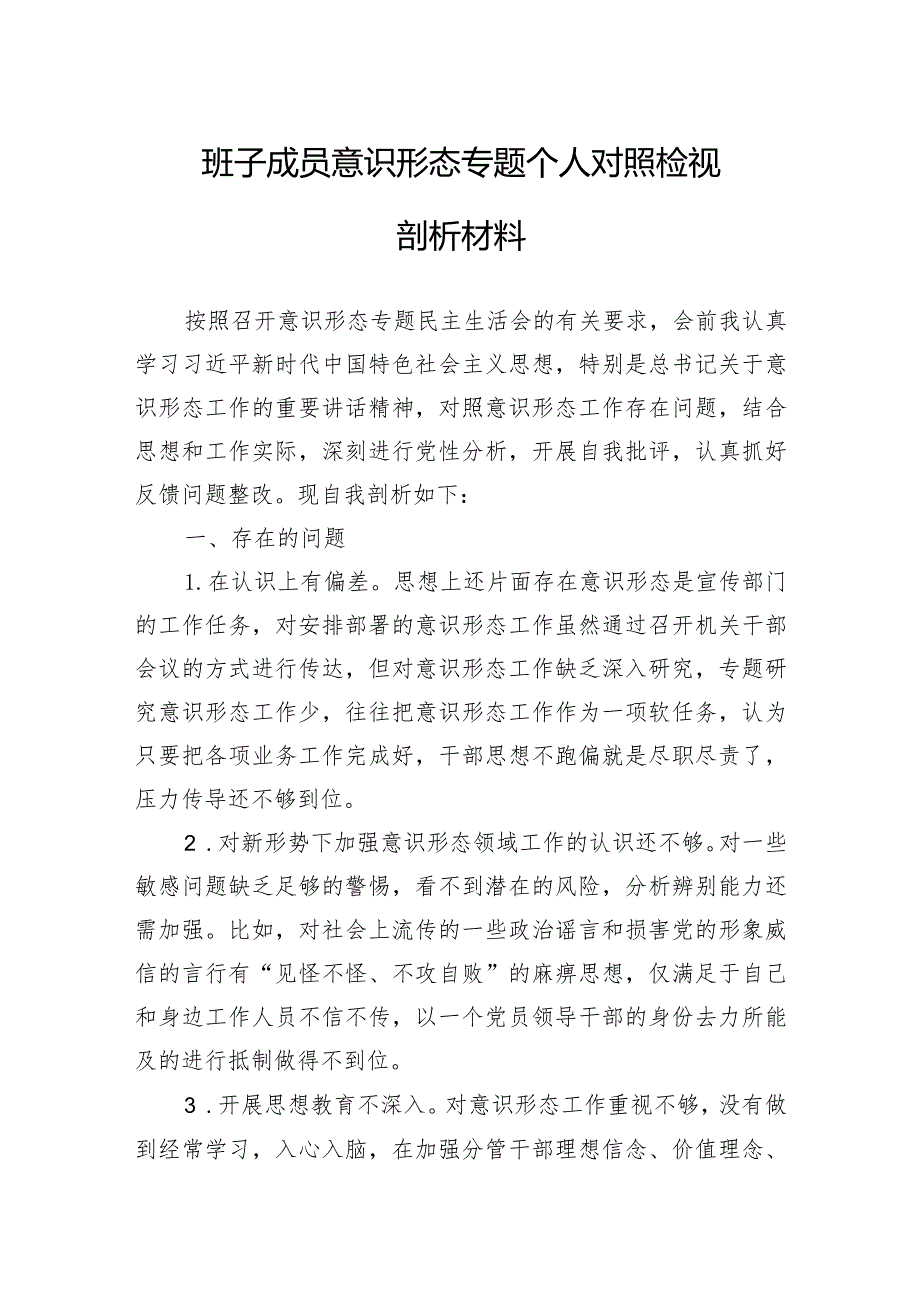 班子成员意识形态专题个人对照检视剖析材料

按照召开意识形态专题民主生活会的有关要求，会前我认真学习习近平新时代中国特色社会主义思想，特别是总书记关于意识形态工作的重要讲话精神，对照意识形态工作存在问题，结合思想和工作实际，深刻进行党性分析，开展自我批评，认真抓好反馈问题整改。现自我剖析如下：

一、存在的问题

1.在认识上有偏差。思想上还片面存在意识形态是宣传部门的工作任务，对安排部署的意识形态工作虽然通过召开机关干部会议的方式进行传达，但对意识形态工作缺乏深入研究，专题研究意识形态工作少，往往把意识形态工作作为一项软任务，认为只要把各项业务工作完成好，干部思想不跑偏就是尽职尽责了，压力传导还不够到位。

2.对新形势下加强意识形态领域工作的认识还不够。对一些敏感问题缺乏足够的警惕，看不到潜在的风险，分析辨别能力还需加强。比如，对社会上流传的一些政治谣言和损害党的形象威信的言行有“见怪不怪、不攻自败”的麻痹思想，仅满足于自己和身边工作人员不信不传，以一个党员领导干部的身份去力所能及的进行抵制做得不到位。

3.开展思想教育不深入。对意识形态工作重视不够，没有做到经常学习，入心入脑，在加强分管干部理想信念、价值理念、